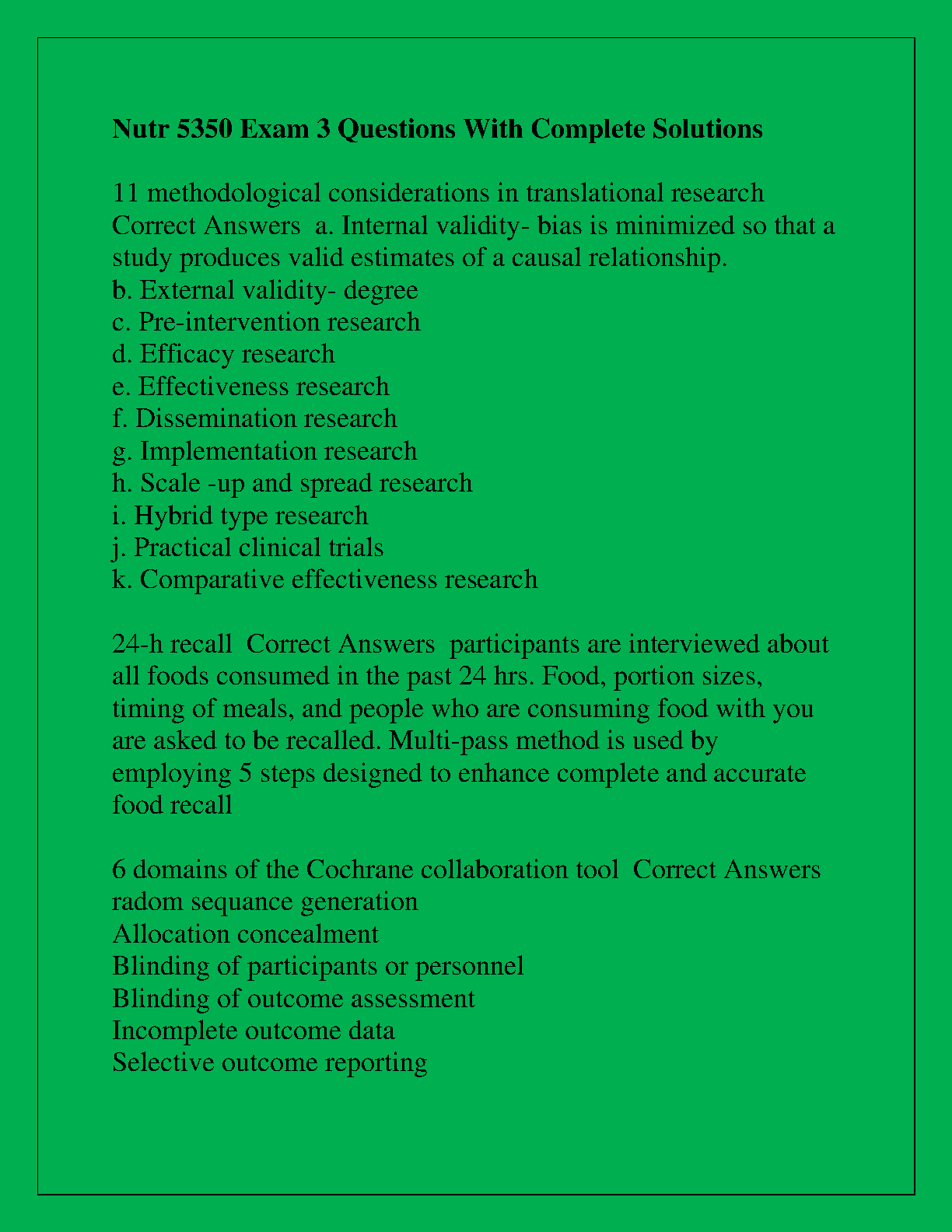 Nutr 5350 Exam 3 Questions With Complete Solutions

11 methodological considerations in translational research Correct Answers a. Internal validity- bias is minimized so that a study produces valid estimates of a causal relationship.
b. External validity- degree
c. Pre-intervention research
d. Efficacy research
e. Effectiveness research
f. Dissemination research
g. Implementation research
h. Scale -up and spread research
i. Hybrid type research
j. Practical clinical trials
k. Comparative effectiveness research

24-h recall Correct Answers participants are interviewed about all foods consumed in the past 24 hrs. Food, portion sizes, timing of meals, and people who are consuming food with you are asked to be recalled. Multi-pass method is used by employing 5 steps designed to enhance complete and accurate food recall

6 domains of the Cochrane collaboration tool Correct Answers radom sequance generation
Allocation concealment
Blinding of participants or personnel
Blinding of outcome assessment
Incomplete outcome data
Selective outcome reporting